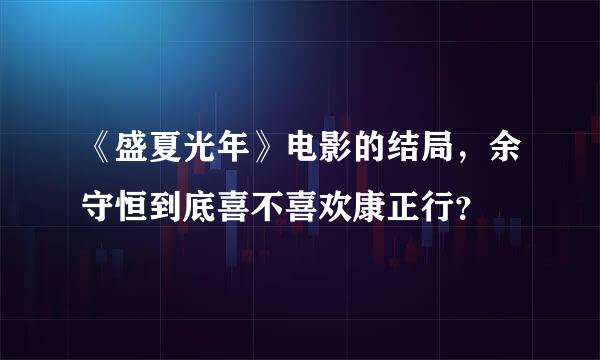 《盛夏光年》电影的结局，余守恒到底喜不喜欢康正行？